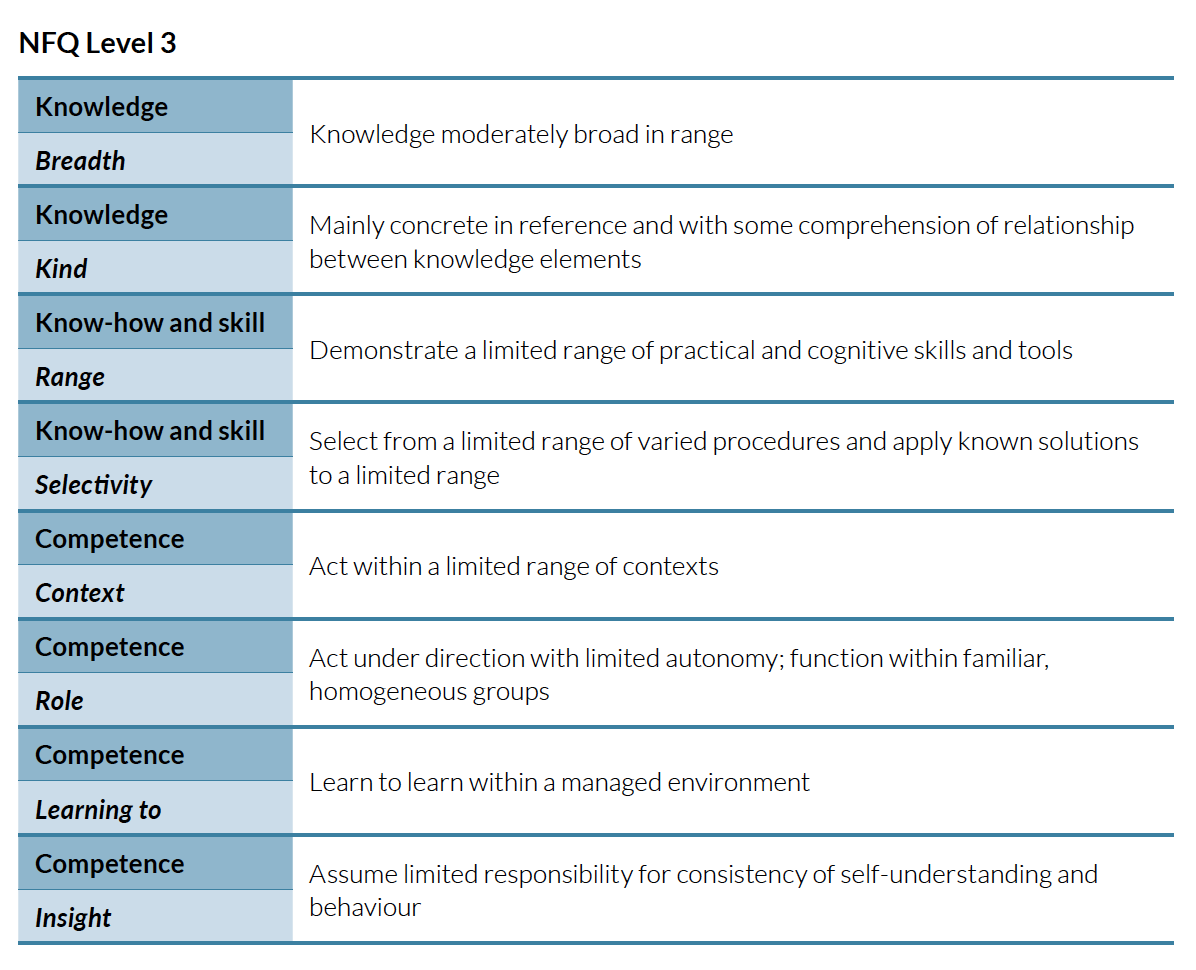 NFQ Level 3

| | |
|---|---|
| Knowledge Breadth | Knowledge moderately broad in range |
| Knowledge Kind | Mainly concrete in reference and with some comprehension of relationship between knowledge elements |
| Know-how and skill Range | Demonstrate a limited range of practical and cognitive skills and tools |
| Know-how and skill Selectivity | Select from a limited range of varied procedures and apply known solutions to a limited range |
| Competence Context | Act within a limited range of contexts |
| Competence Role | Act under direction with limited autonomy; function within familiar, homogeneous groups |
| Competence Learning to | Learn to learn within a managed environment |
| Competence Insight | Assume limited responsibility for consistency of self-understanding and behaviour |